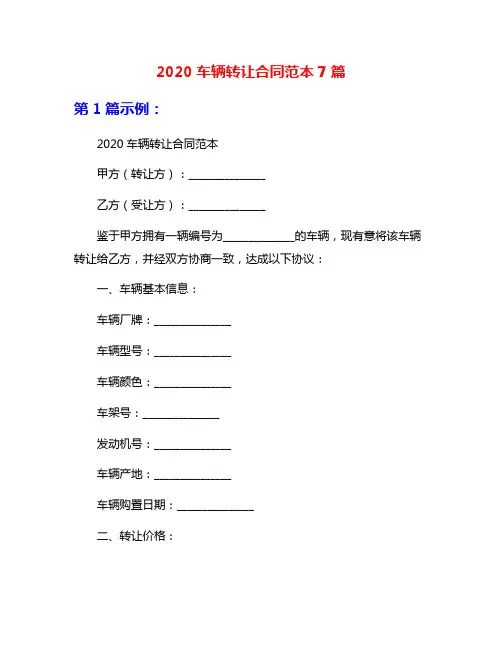 2020 车辆转让合同范本 7 篇

第 1 篇示例：

2020 车辆转让合同范本

甲方（转让方）：______________

乙方（受让方）：______________

鉴于甲方拥有一辆编号为_____________的车辆，现有意将该车辆转让给乙方，并经双方协商一致，达成以下协议：

一、车辆基本信息：

车辆厂牌：______________

车辆型号：______________

车辆颜色：______________

车架号：______________

发动机号：______________

车辆产地：______________

车辆购置日期：______________

二、转让价格：